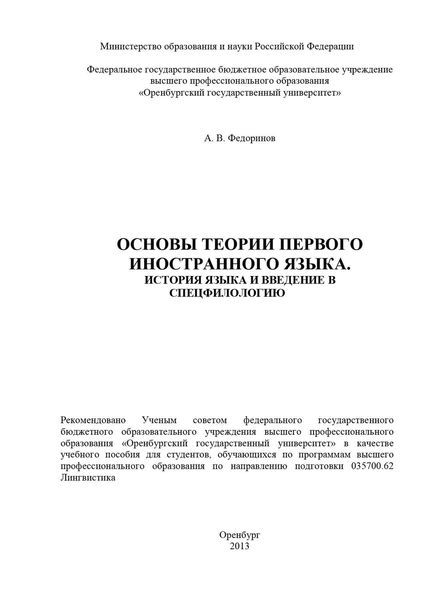 Министерство образования и науки Российской Федерации

Федеральное государственное бюджетное образовательное учреждение высшего профессионального образования «Оренбургский государственный университет»

А. В. Федоринов

ОСНОВЫ ТЕОРИИ ПЕРВОГО ИНОСТРАННОГО ЯЗЫКА.
ИСТОРИЯ ЯЗЫКА И ВВЕДЕНИЕ В СПЕЦФИЛОЛОГИЮ

Рекомендовано Ученым советом федерального государственного бюджетного образовательного учреждения высшего профессионального образования «Оренбургский государственный университет» в качестве учебного пособия для студентов, обучающихся по программам высшего профессионального образования по направлению подготовки 035700.62 Лингвистика

Оренбург
2013